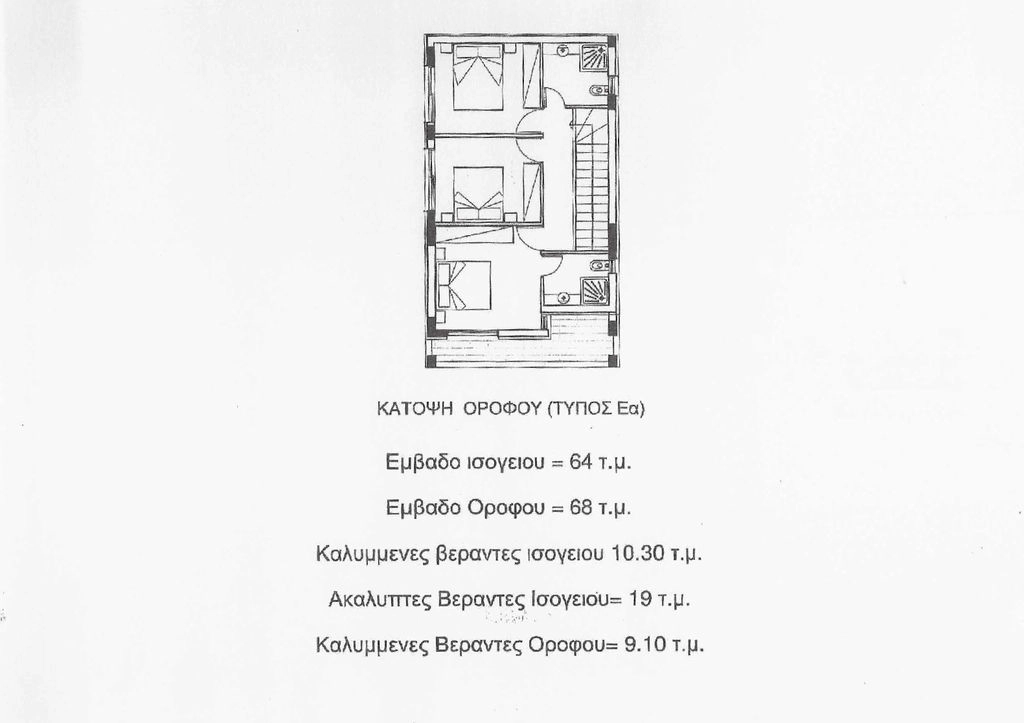 ΚΑΤΟΨΗ ΟΡΟΦΟΥ (ΤΥΠΟΣ Εα)

Εμβαδο ισογειου = 64 τ.μ.

Εμβαδο Οροφου = 68 τ.μ.

Καλυμμενες βεραντες ισογειου 10.30 τ.μ.

Ακαλυπτες Βεραντες Ισογειου= 19 τ.μ.

Καλυμμενες Βεραντες Οροφου= 9.10 τ.μ.